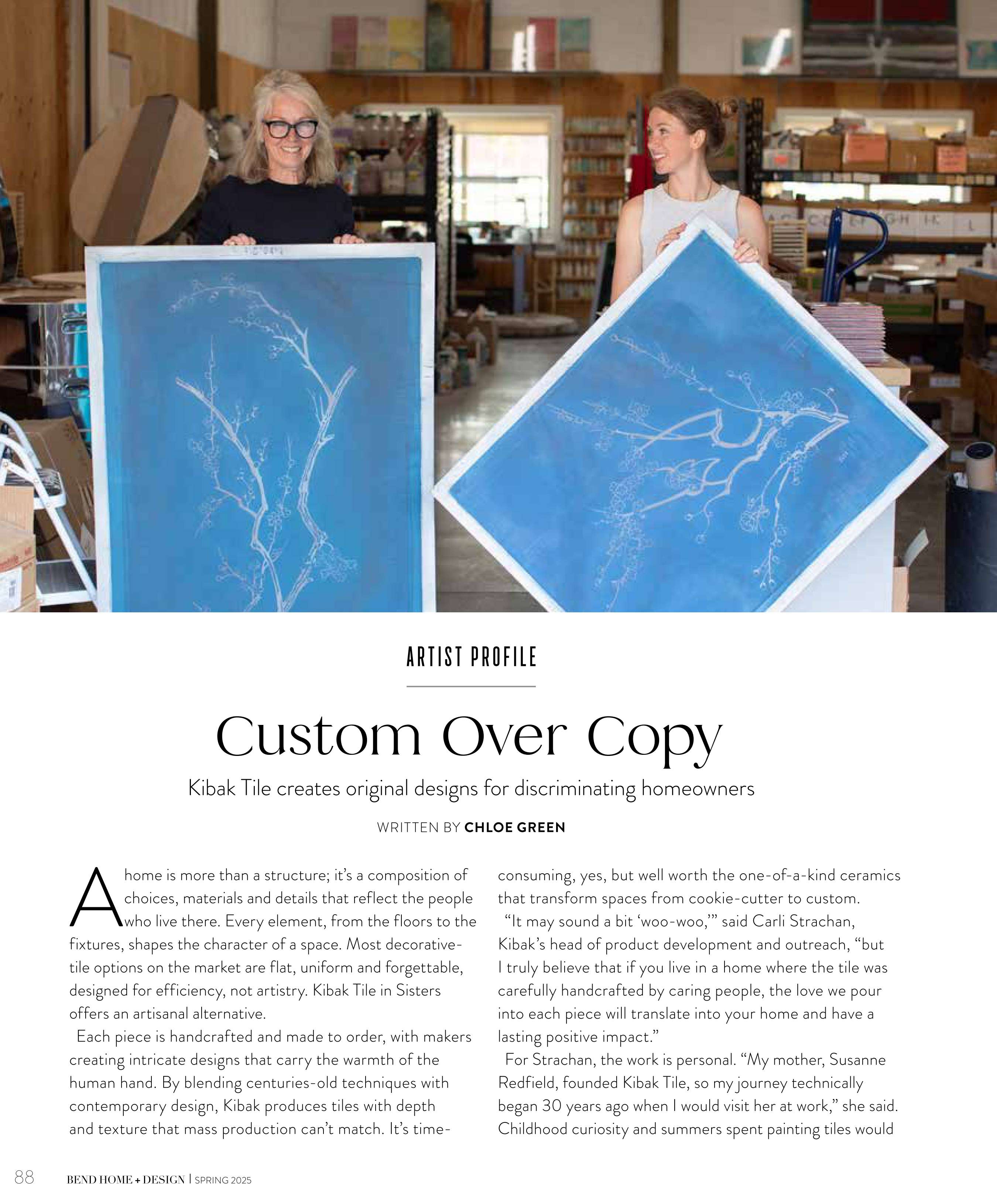 ARTIST PROFILE

Custom Over Copy

Kibak Tile creates original designs for discriminating homeowners

WRITTEN BY CHLOE GREEN

A home is more than a structure; it's a composition of choices, materials and details that reflect the people who live there. Every element, from the floors to the fixtures, shapes the character of a space. Most decorative-tile options on the market are flat, uniform and forgettable, designed for efficiency, not artistry. Kibak Tile in Sisters offers an artisanal alternative.

Each piece is handcrafted and made to order, with makers creating intricate designs that carry the warmth of the human hand. By blending centuries-old techniques with contemporary design, Kibak produces tiles with depth and texture that mass production can't match. It's time-consuming, yes, but well worth the one-of-a-kind ceramics that transform spaces from cookie-cutter to custom.

"It may sound a bit 'woo-woo,'" said Carli Strachan, Kibak's head of product development and outreach, "but I truly believe that if you live in a home where the tile was carefully handcrafted by caring people, the love we pour into each piece will translate into your home and have a lasting positive impact."

For Strachan, the work is personal. "My mother, Susanne Redfield, founded Kibak Tile, so my journey technically began 30 years ago when I would visit her at work," she said. Childhood curiosity and summers spent painting tiles would

88 BEND HOME + DESIGN | SPRING 2025